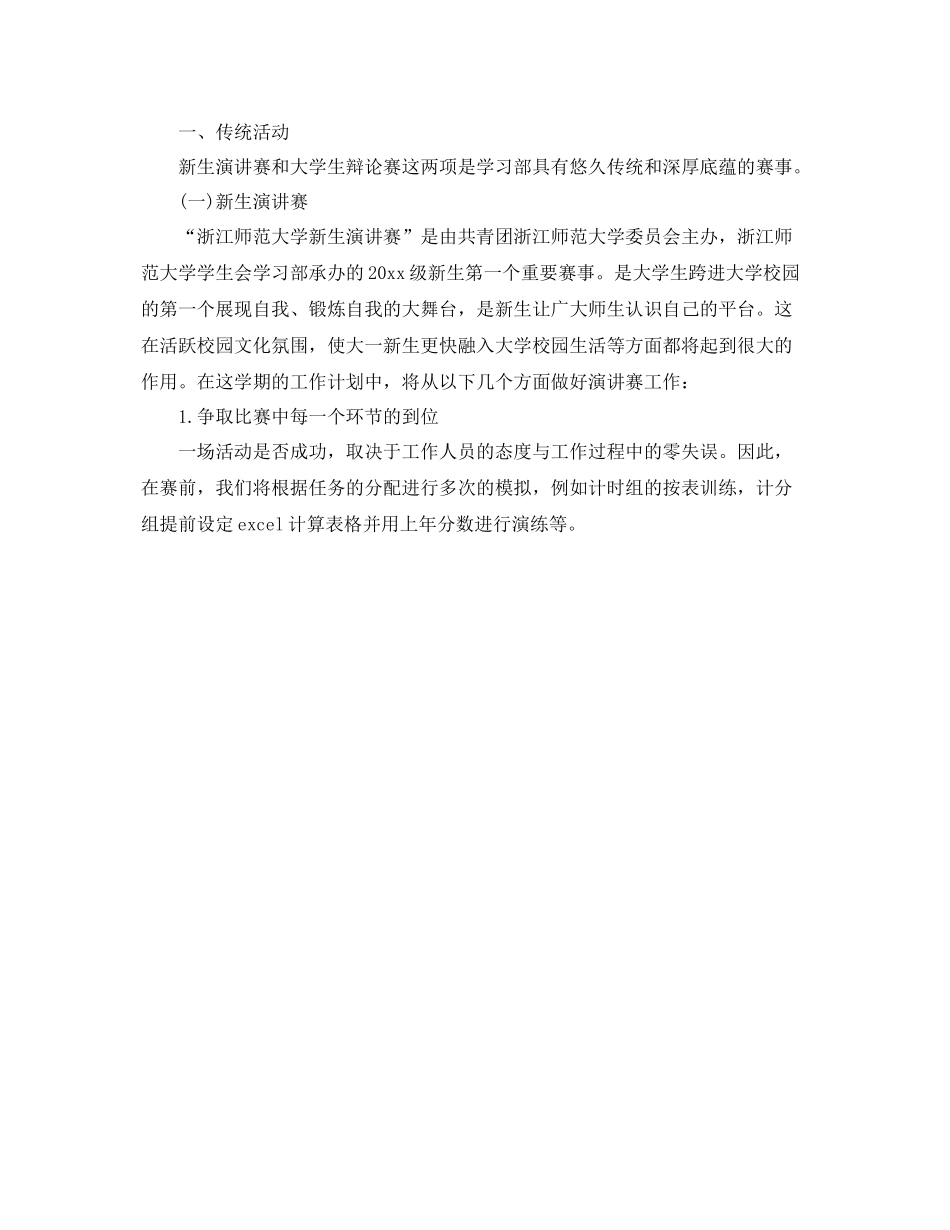 一、传统活动

新生演讲赛和大学生辩论赛这两项是学习部具有悠久传统和深厚底蕴的赛事。

(一)新生演讲赛

“浙江师范大学新生演讲赛”是由共青团浙江师范大学委员会主办，浙江师范大学学生会学习部承办的20xx级新生第一个重要赛事。是大学生跨进大学校园的第一个展现自我、锻炼自我的大舞台，是新生让广大师生认识自己的平台。这在活跃校园文化氛围，使大一新生更快融入大学校园生活等方面都将起到很大的作用。在这学期的工作计划中，将从以下几个方面做好演讲赛工作：

1.争取比赛中每一个环节的到位

一场活动是否成功，取决于工作人员的态度与工作过程中的零失误。因此，在赛前，我们将根据任务的分配进行多次的模拟，例如计时组的按表训练，计分组提前设定excel计算表格并用上年分数进行演练等。